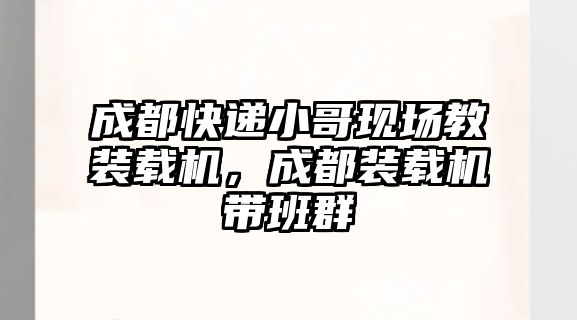 成都快递小哥现场教装载机，成都装载机带班群